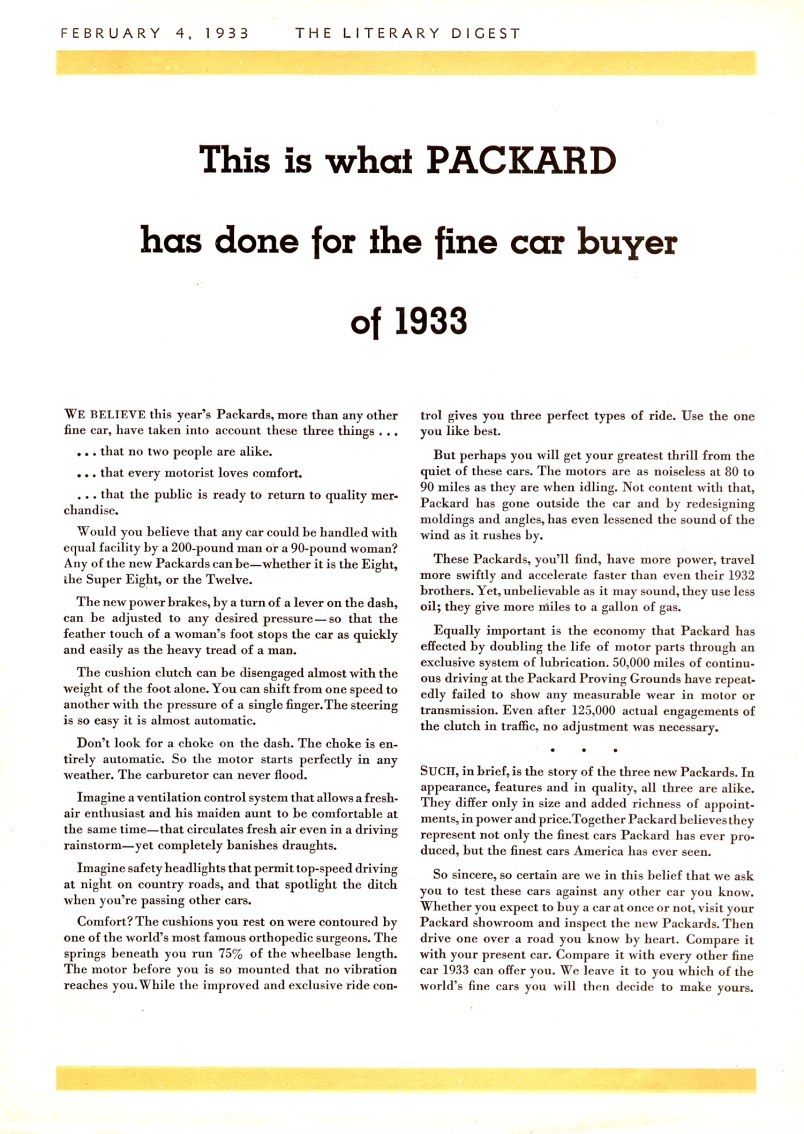 FEBRUARY 4, 1933    THE LITERARY DIGEST

This is what PACKARD has done for the fine car buyer of 1933

WE BELIEVE this year's Packards, more than any other fine car, have taken into account these three things . . .

. . . that no two people are alike.

. . . that every motorist loves comfort.

. . . that the public is ready to return to quality merchandise.

Would you believe that any car could be handled with equal facility by a 200-pound man or a 90-pound woman? Any of the new Packards can be—whether it is the Eight, the Super Eight, or the Twelve.

The new power brakes, by a turn of a lever on the dash, can be adjusted to any desired pressure—so that the feather touch of a woman's foot stops the car as quickly and easily as the heavy tread of a man.

The cushion clutch can be disengaged almost with the weight of the foot alone. You can shift from one speed to another with the pressure of a single finger. The steering is so easy it is almost automatic.

Don't look for a choke on the dash. The choke is entirely automatic. So the motor starts perfectly in any weather. The carburetor can never flood.

Imagine a ventilation control system that allows a fresh-air enthusiast and his maiden aunt to be comfortable at the same time—that circulates fresh air even in a driving rainstorm—yet completely banishes draughts.

Imagine safety headlights that permit top-speed driving at night on country roads, and that spotlight the ditch when you're passing other cars.

Comfort? The cushions you rest on were contoured by one of the world's most famous orthopedic surgeons. The springs beneath you run 75% of the wheelbase length. The motor before you is so mounted that no vibration reaches you. While the improved and exclusive ride control gives you three perfect types of ride. Use the one you like best.

But perhaps you will get your greatest thrill from the quiet of these cars. The motors are as noiseless at 80 to 90 miles as they are when idling. Not content with that, Packard has gone outside the car and by redesigning moldings and angles, has even lessened the sound of the wind as it rushes by.

These Packards, you'll find, have more power, travel more swiftly and accelerate faster than even their 1932 brothers. Yet, unbelievable as it may sound, they use less oil; they give more miles to a gallon of gas.

Equally important is the economy that Packard has effected by doubling the life of motor parts through an exclusive system of lubrication. 50,000 miles of continuous driving at the Packard Proving Grounds have repeatedly failed to show any measurable wear in motor or transmission. Even after 125,000 actual engagements of the clutch in traffic, no adjustment was necessary.

• • •

SUCH, in brief, is the story of the three new Packards. In appearance, features and in quality, all three are alike. They differ only in size and added richness of appointments, in power and price. Together Packard believes they represent not only the finest cars Packard has ever produced, but the finest cars America has ever seen.

So sincere, so certain are we in this belief that we ask you to test these cars against any other car you know. Whether you expect to buy a car at once or not, visit your Packard showroom and inspect the new Packards. Then drive one over a road you know by heart. Compare it with your present car. Compare it with every other fine car 1933 can offer you. We leave it to you which of the world's fine cars you will then decide to make yours.